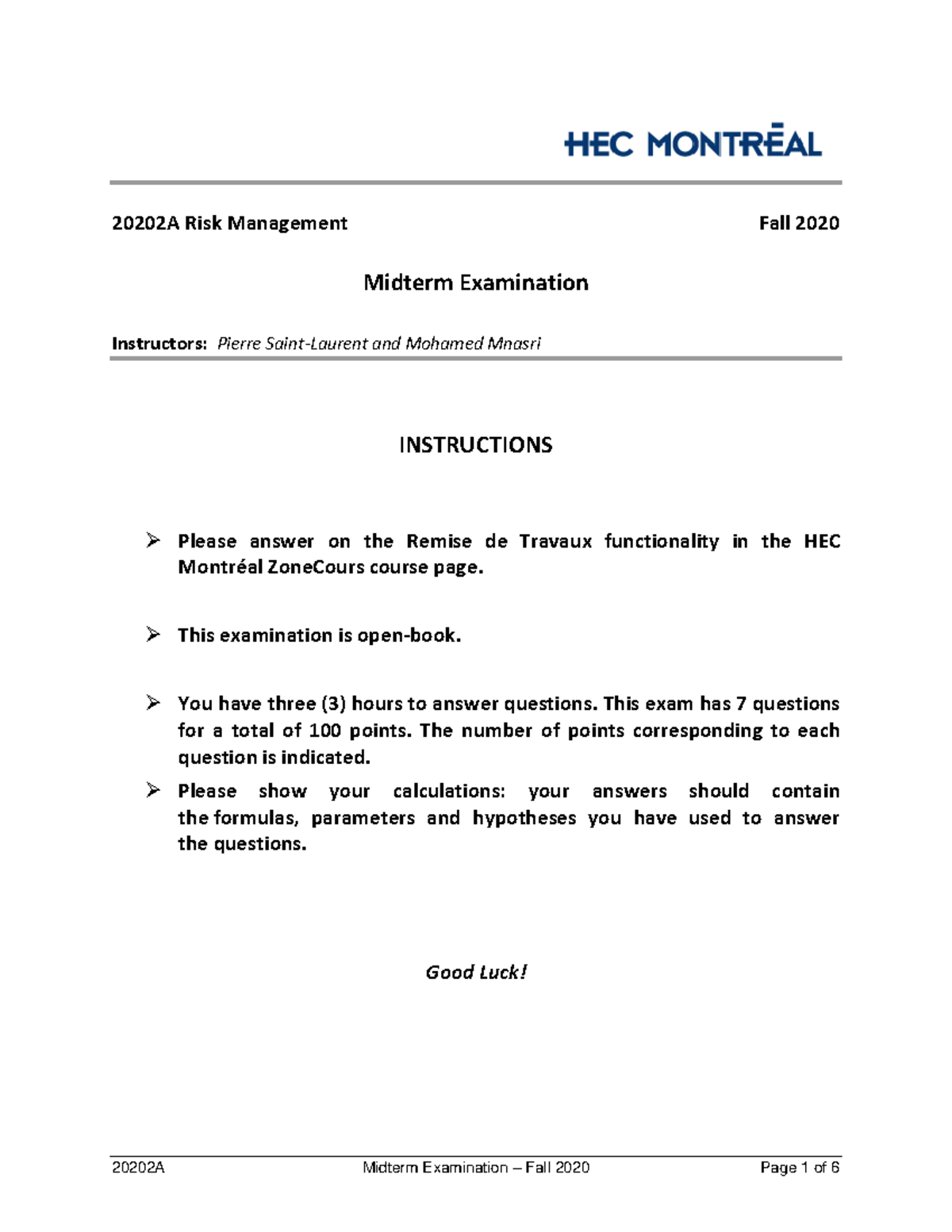 HEC MONTRĒAL

20202A Risk Management Fall 2020

Midterm Examination

Instructors: Pierre Saint-Laurent and Mohamed Mnasri

INSTRUCTIONS

➢ Please answer on the Remise de Travaux functionality in the HEC Montréal ZoneCours course page.

➢ This examination is open-book.

➢ You have three (3) hours to answer questions. This exam has 7 questions for a total of 100 points. The number of points corresponding to each question is indicated.

➢ Please show your calculations: your answers should contain the formulas, parameters and hypotheses you have used to answer the questions.

Good Luck!

20202A Midterm Examination – Fall 2020 Page 1 of 6